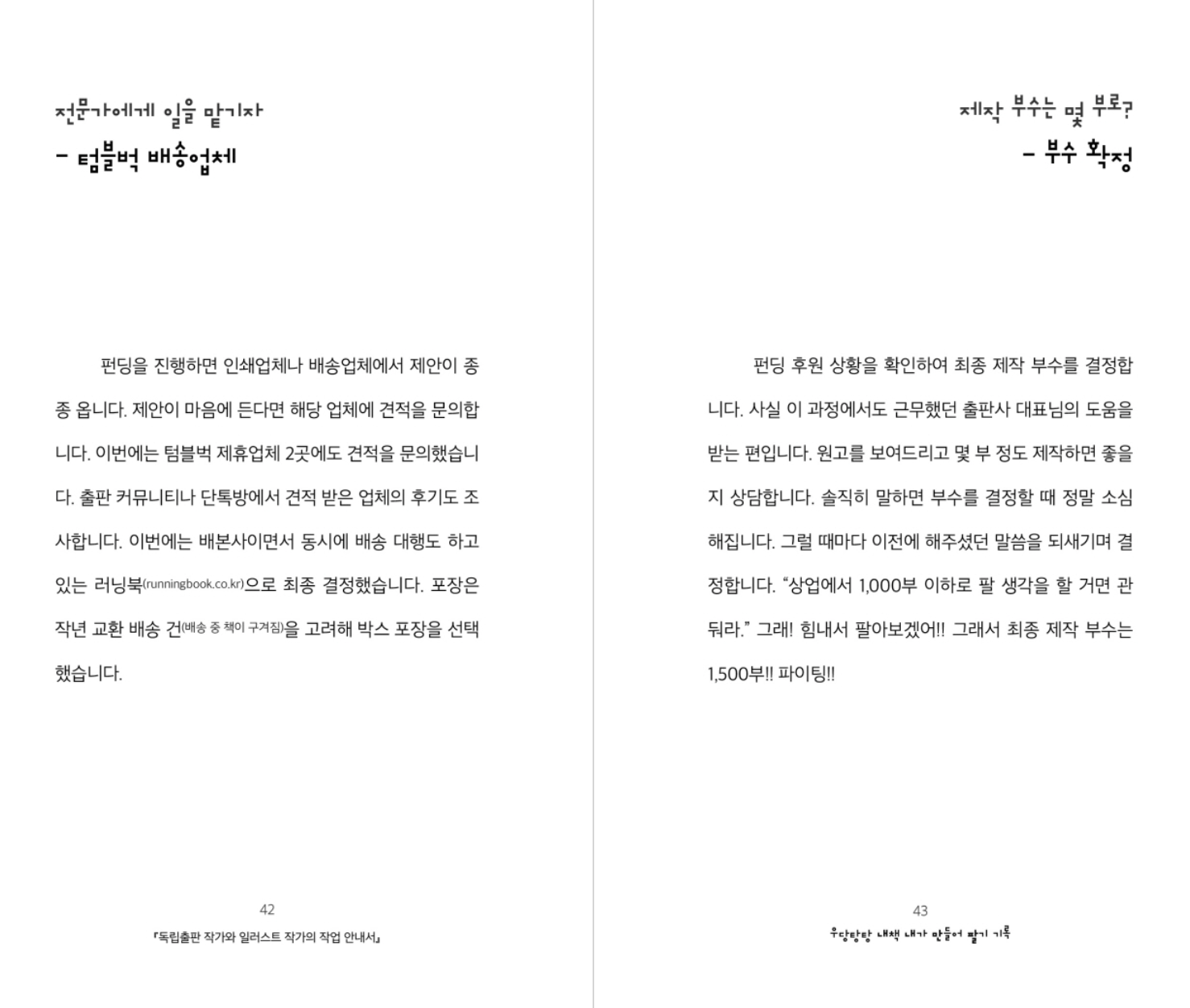 전문가에게 일을 맡기자
– 텀블벅 배송업체

펀딩을 진행하면 인쇄업체나 배송업체에서 제안이 종종 옵니다. 제안이 마음에 든다면 해당 업체에 견적을 문의합니다. 이번에는 텀블벅 제휴업체 2곳에도 견적을 문의했습니다. 출판 커뮤니티나 단톡방에서 견적 받은 업체의 후기도 조사합니다. 이번에는 배본사이면서 동시에 배송 대행도 하고 있는 러닝북(runningbook.co.kr)으로 최종 결정했습니다. 포장은 작년 교환 배송 건(배송 중 책이 구겨짐)을 고려해 박스 포장을 선택했습니다.

42
『독립출판 작가와 일러스트 작가의 작업 안내서』

제작 부수는 몇 부로?
– 부수 확정

펀딩 후원 상황을 확인하여 최종 제작 부수를 결정합니다. 사실 이 과정에서도 근무했던 출판사 대표님의 도움을 받는 편입니다. 원고를 보여드리고 몇 부 정도 제작하면 좋을지 상담합니다. 솔직히 말하면 부수를 결정할 때 정말 소심해집니다. 그럴 때마다 이전에 해주셨던 말씀을 되새기며 결정합니다. “상업에서 1,000부 이하로 팔 생각을 할 거면 관둬라.” 그래! 힘내서 팔아보겠어!! 그래서 최종 제작 부수는 1,500부!! 파이팅!!

43
우당탕탕 내책 내가 만들어 팔기 기록